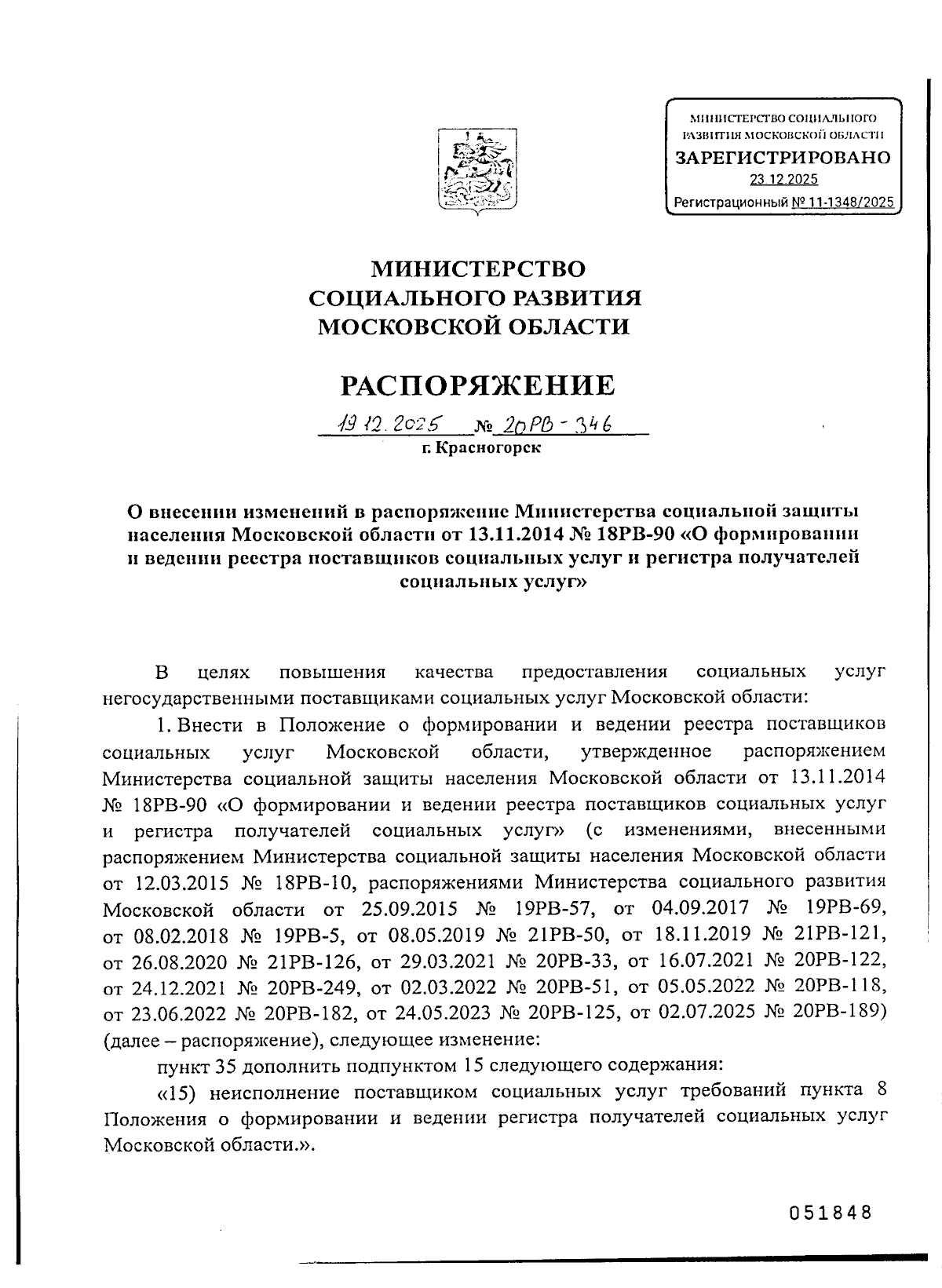 МИНИСТЕРСТВО СОЦИАЛЬНОГО РАЗВИТИЯ МОСКОВСКОЙ ОБЛАСТИ
ЗАРЕГИСТРИРОВАНО
23.12.2025
Регистрационный № 11-1348/2025

МИНИСТЕРСТВО
СОЦИАЛЬНОГО РАЗВИТИЯ
МОСКОВСКОЙ ОБЛАСТИ

РАСПОРЯЖЕНИЕ

19.12.2025 № 20РВ-346
г. Красногорск

О внесении изменений в распоряжение Министерства социальной защиты населения Московской области от 13.11.2014 № 18РВ-90 «О формировании и ведении реестра поставщиков социальных услуг и регистра получателей социальных услуг»

В целях повышения качества предоставления социальных услуг негосударственными поставщиками социальных услуг Московской области:

1. Внести в Положение о формировании и ведении реестра поставщиков социальных услуг Московской области, утвержденное распоряжением Министерства социальной защиты населения Московской области от 13.11.2014 № 18РВ-90 «О формировании и ведении реестра поставщиков социальных услуг и регистра получателей социальных услуг» (с изменениями, внесенными распоряжением Министерства социальной защиты населения Московской области от 12.03.2015 № 18РВ-10, распоряжениями Министерства социального развития Московской области от 25.09.2015 № 19РВ-57, от 04.09.2017 № 19РВ-69, от 08.02.2018 № 19РВ-5, от 08.05.2019 № 21РВ-50, от 18.11.2019 № 21РВ-121, от 26.08.2020 № 21РВ-126, от 29.03.2021 № 20РВ-33, от 16.07.2021 № 20РВ-122, от 24.12.2021 № 20РВ-249, от 02.03.2022 № 20РВ-51, от 05.05.2022 № 20РВ-118, от 23.06.2022 № 20РВ-182, от 24.05.2023 № 20РВ-125, от 02.07.2025 № 20РВ-189) (далее – распоряжение), следующее изменение:

пункт 35 дополнить подпунктом 15 следующего содержания:

«15) неисполнение поставщиком социальных услуг требований пункта 8 Положения о формировании и ведении регистра получателей социальных услуг Московской области.».

051848